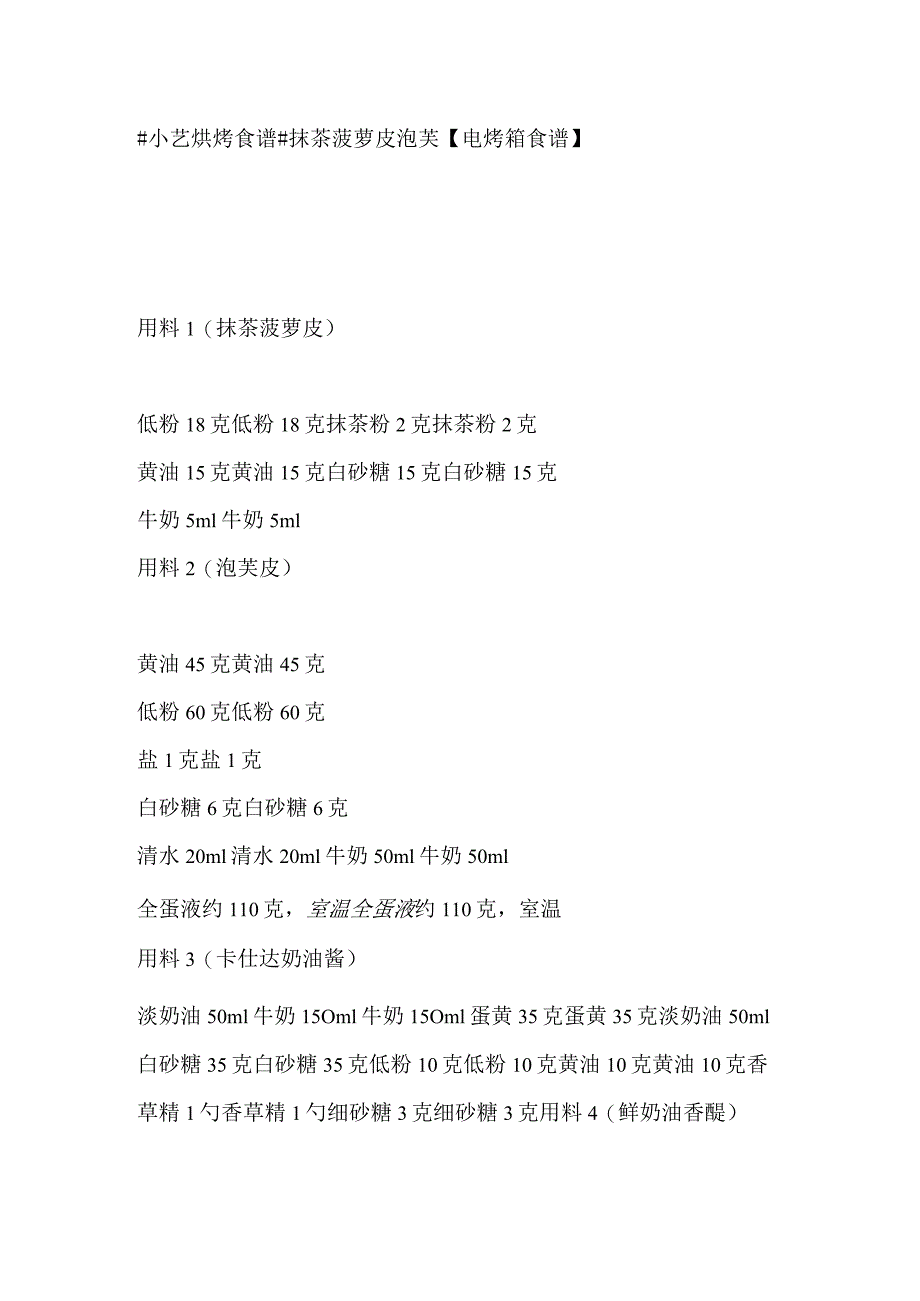 #小艺烘烤食谱#抹茶菠萝皮泡芙【电烤箱食谱】

用料 1（抹茶菠萝皮）

低粉 18 克低粉 18 克抹茶粉 2 克抹茶粉 2 克

黄油 15 克黄油 15 克白砂糖 15 克白砂糖 15 克

牛奶 5ml 牛奶 5ml

用料 2（泡芙皮）

黄油 45 克黄油 45 克

低粉 60 克低粉 60 克

盐 1 克盐 1 克

白砂糖 6 克白砂糖 6 克

清水 20ml 清水 20ml 牛奶 50ml 牛奶 50ml

全蛋液约 110 克，室温全蛋液约 110 克，室温

用料 3（卡仕达奶油酱）

淡奶油 50ml 牛奶 15Oml 牛奶 15Oml 蛋黄 35 克蛋黄 35 克淡奶油 50ml 白砂糖 35 克白砂糖 35 克低粉 10 克低粉 10 克黄油 10 克黄油 10 克香草精 1 勺香草精 1 勺细砂糖 3 克细砂糖 3 克用料 4（鲜奶油香醍）